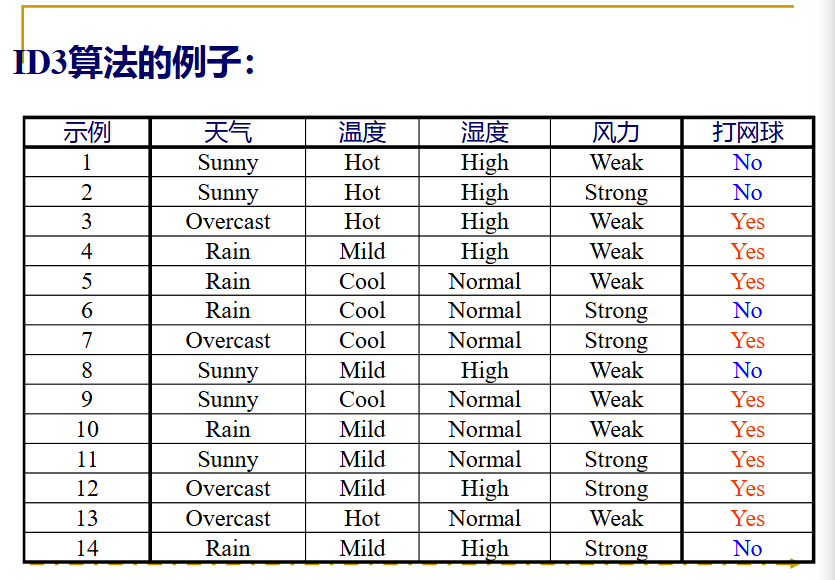 ID3算法的例子：

| 示例 | 天气 | 温度 | 湿度 | 风力 | 打网球 |
|---|---|---|---|---|---|
| 1 | Sunny | Hot | High | Weak | No |
| 2 | Sunny | Hot | High | Strong | No |
| 3 | Overcast | Hot | High | Weak | Yes |
| 4 | Rain | Mild | High | Weak | Yes |
| 5 | Rain | Cool | Normal | Weak | Yes |
| 6 | Rain | Cool | Normal | Strong | No |
| 7 | Overcast | Cool | Normal | Strong | Yes |
| 8 | Sunny | Mild | High | Weak | No |
| 9 | Sunny | Cool | Normal | Weak | Yes |
| 10 | Rain | Mild | Normal | Weak | Yes |
| 11 | Sunny | Mild | Normal | Strong | Yes |
| 12 | Overcast | Mild | High | Strong | Yes |
| 13 | Overcast | Hot | Normal | Weak | Yes |
| 14 | Rain | Mild | High | Strong | No |